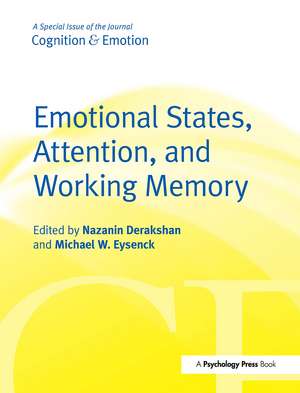 A Special Issue of the Journal
Cognition & Emotion

Emotional States, Attention, and Working Memory

Edited by Nazanin Derakshan and Michael W. Eysenck

CE

A Psychology Press Book